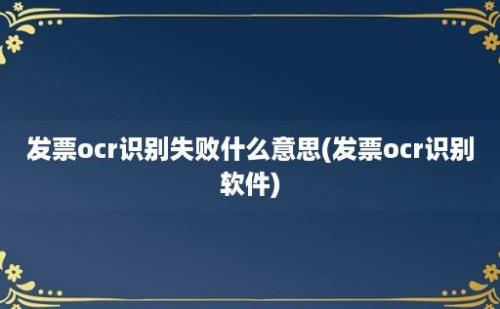 发票ocr识别失败什么意思(发票ocr识别软件)